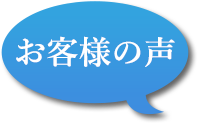 お客様の声